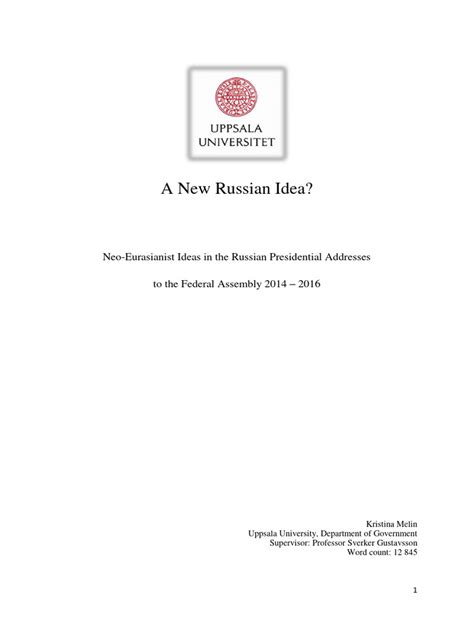 UPPSALA
UNIVERSITET

A New Russian Idea?

Neo-Eurasianist Ideas in the Russian Presidential Addresses

to the Federal Assembly 2014 – 2016

Kristina Melin
Uppsala University, Department of Government
Supervisor: Professor Sverker Gustavsson
Word count: 12 845

1